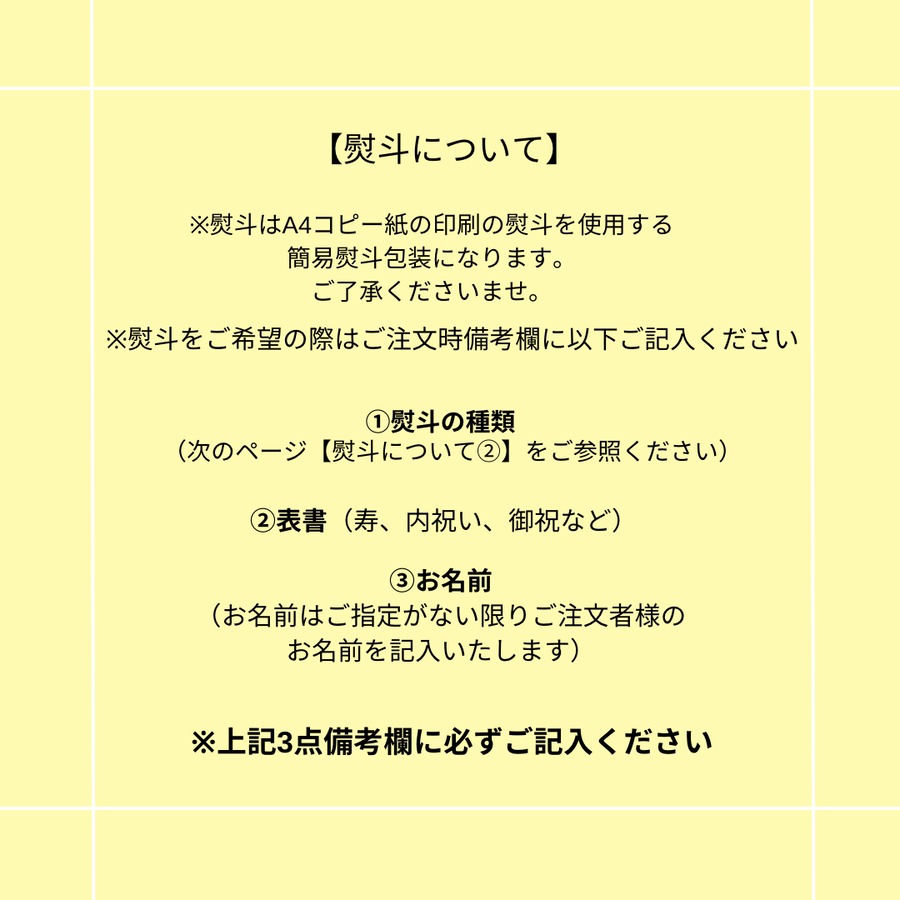 【熨斗について】

※熨斗はA4コピー紙の印刷の熨斗を使用する
簡易熨斗包装になります。
ご了承くださいませ。

※熨斗をご希望の際はご注文時備考欄に以下ご記入ください

①熨斗の種類
（次のページ【熨斗について②】をご参照ください）

②表書（寿、内祝い、御祝など）

③お名前
（お名前はご指定がない限りご注文者様の
お名前を記入いたします）

※上記3点備考欄に必ずご記入ください